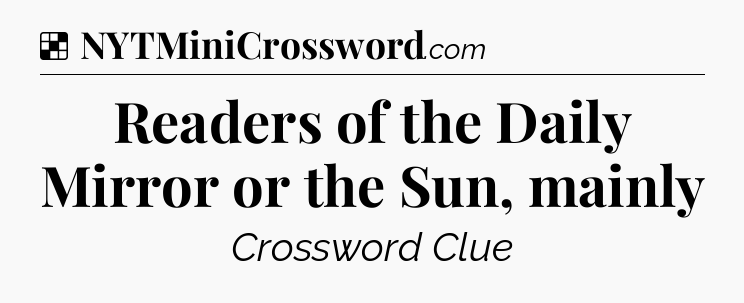 NYTMiniCrossword.com

Readers of the Daily Mirror or the Sun, mainly

Crossword Clue